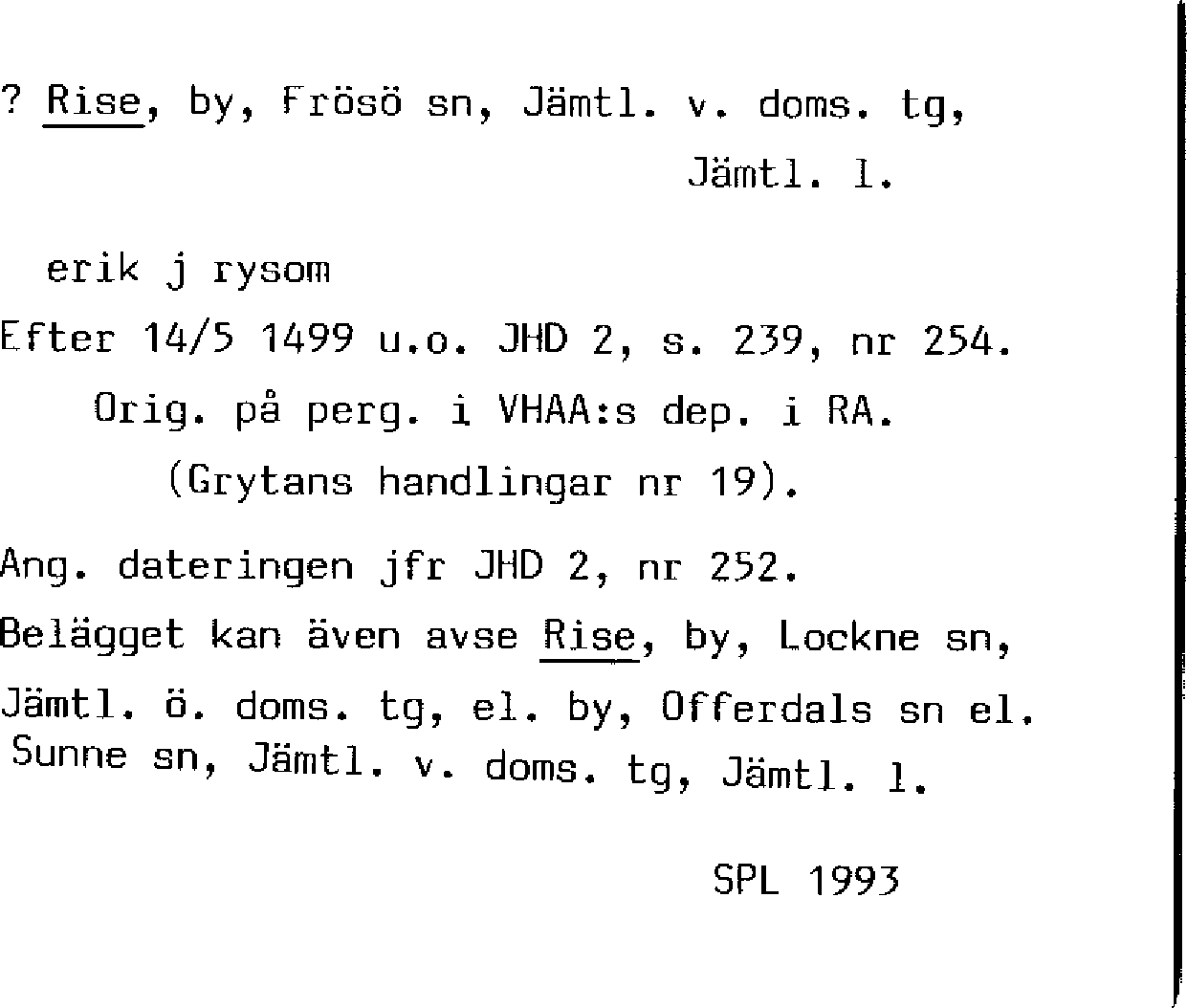 ? Rise, by, Frösö sn, Jämtl. v. doms. tg, Jämtl. l.

erik j rysom

Efter 14/5 1499 u.o. JHD 2, s. 239, nr 254.
Orig. på perg. i VHAA:s dep. i RA.
(Grytans handlingar nr 19).

Ang. dateringen jfr JHD 2, nr 252.

Belägget kan även avse Rise, by, Lockne sn, Jämtl. ö. doms. tg, el. by, Offerdals sn el. Sunne sn, Jämtl. v. doms. tg, Jämtl. l.

SPL 1993